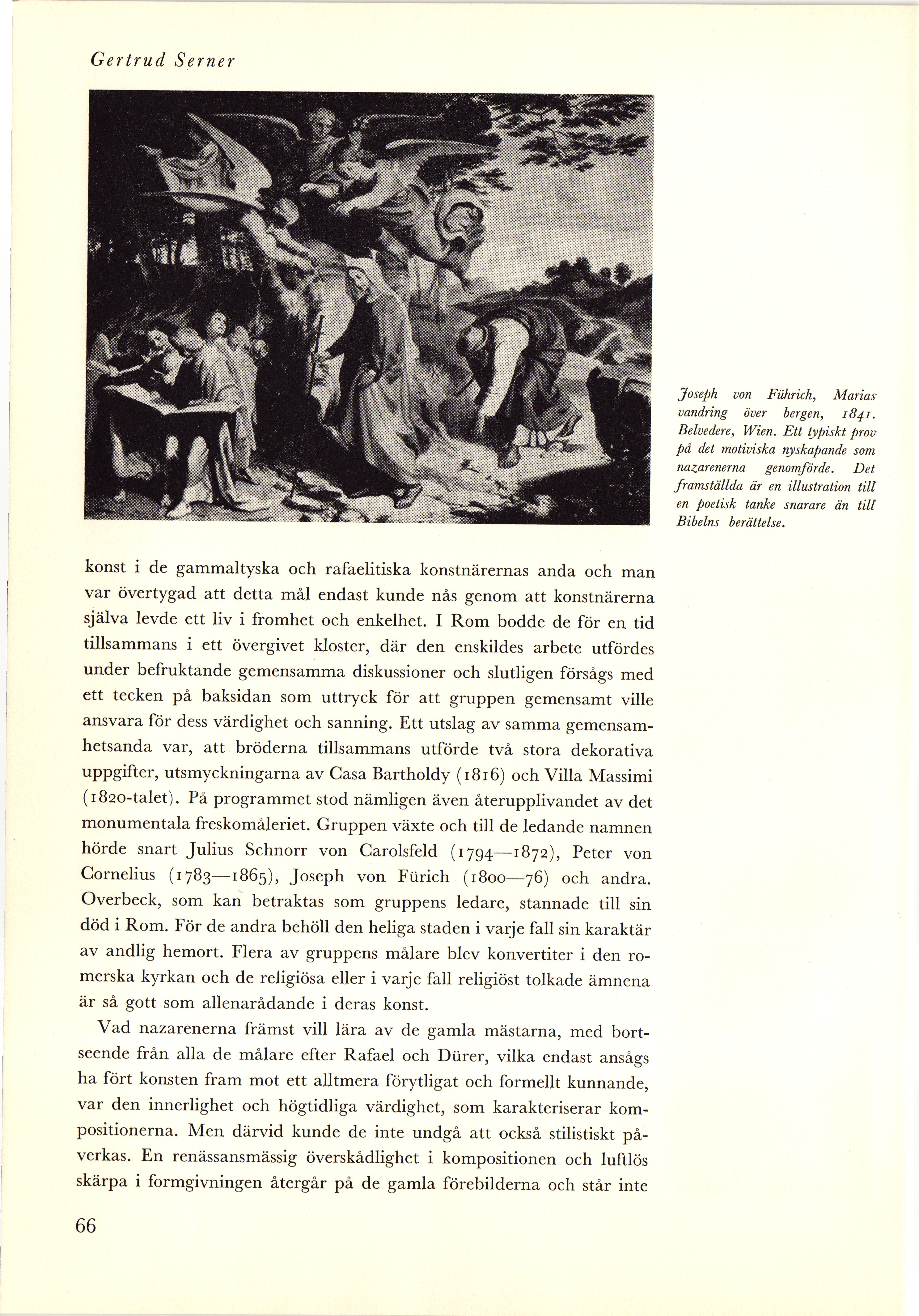 Gertrud Serner

Joseph von Führich, Marias vandring över bergen, 1841. Belvedere, Wien. Ett typiskt prov på det motiviska nyskapande som nazarenerna genomförde. Det framställda är en illustration till en poetisk tanke snarare än till Bibelns berättelse.

konst i de gammaltyska och rafaelitiska konstnärernas anda och man var övertygad att detta mål endast kunde nås genom att konstnärerna själva levde ett liv i fromhet och enkelhet. I Rom bodde de för en tid tillsammans i ett övergivet kloster, där den enskildes arbete utfördes under befruktande gemensamma diskussioner och slutligen försågs med ett tecken på baksidan som uttryck för att gruppen gemensamt ville ansvara för dess värdighet och sanning. Ett utslag av samma gemensamhetsanda var, att bröderna tillsammans utförde två stora dekorativa uppgifter, utsmyckningarna av Casa Bartholdy (1816) och Villa Massimi (1820-talet). På programmet stod nämligen även återupplivandet av det monumentala freskomåleriet. Gruppen växte och till de ledande namnen hörde snart Julius Schnorr von Carolsfeld (1794—1872), Peter von Cornelius (1783—1865), Joseph von Fürich (1800—76) och andra. Overbeck, som kan betraktas som gruppens ledare, stannade till sin död i Rom. För de andra behöll den heliga staden i varje fall sin karaktär av andlig hemort. Flera av gruppens målare blev konvertiter i den romerska kyrkan och de religiösa eller i varje fall religiöst tolkade ämnena är så gott som allenarådande i deras konst.

Vad nazarenerna främst vill lära av de gamla mästarna, med bortseende från alla de målare efter Rafael och Dürer, vilka endast ansågs ha fört konsten fram mot ett alltmera förytligat och formellt kunnande, var den innerlighet och högtidliga värdighet, som karakteriserar kompositionerna. Men därvid kunde de inte undgå att också stilistiskt påverkas. En renässansmässig överskådlighet i kompositionen och luftlös skärpa i formgivningen återgår på de gamla förebilderna och står inte

66